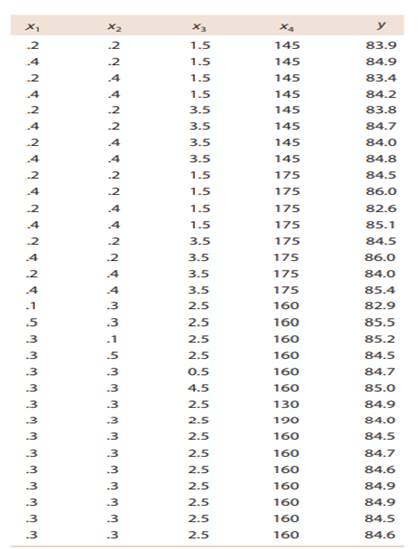 | $x_1$ | $x_2$ | $x_3$ | $x_4$ | $y$ |
|---|---|---|---|---|
| .2 | .2 | 1.5 | 145 | 83.9 |
| .4 | .2 | 1.5 | 145 | 84.9 |
| .2 | .4 | 1.5 | 145 | 83.4 |
| .4 | .4 | 1.5 | 145 | 84.2 |
| .2 | .2 | 3.5 | 145 | 83.8 |
| .4 | .2 | 3.5 | 145 | 84.7 |
| .2 | .4 | 3.5 | 145 | 84.0 |
| .4 | .4 | 3.5 | 145 | 84.8 |
| .2 | .2 | 1.5 | 175 | 84.5 |
| .4 | .2 | 1.5 | 175 | 86.0 |
| .2 | .4 | 1.5 | 175 | 82.6 |
| .4 | .4 | 1.5 | 175 | 85.1 |
| .2 | .2 | 3.5 | 175 | 84.5 |
| .4 | .2 | 3.5 | 175 | 86.0 |
| .2 | .4 | 3.5 | 175 | 84.0 |
| .4 | .4 | 3.5 | 175 | 85.4 |
| .1 | .3 | 2.5 | 160 | 82.9 |
| .5 | .3 | 2.5 | 160 | 85.5 |
| .3 | .1 | 2.5 | 160 | 85.2 |
| .3 | .5 | 2.5 | 160 | 84.5 |
| .3 | .3 | 0.5 | 160 | 84.7 |
| .3 | .3 | 4.5 | 160 | 85.0 |
| .3 | .3 | 2.5 | 130 | 84.9 |
| .3 | .3 | 2.5 | 190 | 84.0 |
| .3 | .3 | 2.5 | 160 | 84.5 |
| .3 | .3 | 2.5 | 160 | 84.7 |
| .3 | .3 | 2.5 | 160 | 84.6 |
| .3 | .3 | 2.5 | 160 | 84.9 |
| .3 | .3 | 2.5 | 160 | 84.9 |
| .3 | .3 | 2.5 | 160 | 84.5 |
| .3 | .3 | 2.5 | 160 | 84.6 |